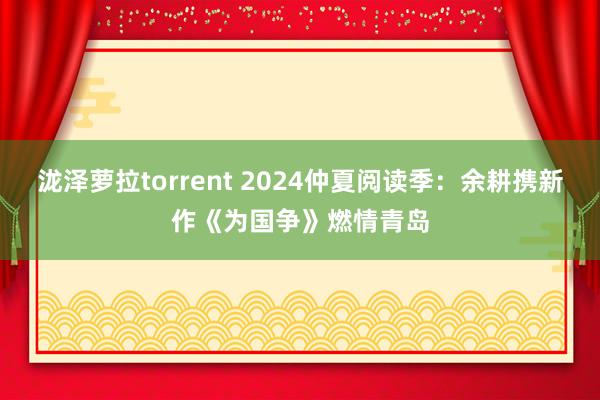 泷泽萝拉torrent 2024仲夏阅读季：余耕携新作《为国争》燃情青岛